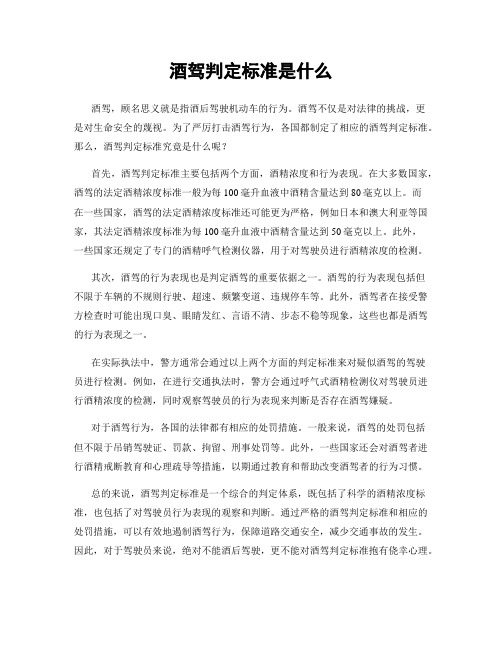 酒驾判定标准是什么

酒驾，顾名思义就是指酒后驾驶机动车的行为。酒驾不仅是对法律的挑战，更是对生命安全的蔑视。为了严厉打击酒驾行为，各国都制定了相应的酒驾判定标准。那么，酒驾判定标准究竟是什么呢？

首先，酒驾判定标准主要包括两个方面，酒精浓度和行为表现。在大多数国家，酒驾的法定酒精浓度标准一般为每100毫升血液中酒精含量达到80毫克以上。而在一些国家，酒驾的法定酒精浓度标准还可能更为严格，例如日本和澳大利亚等国家，其法定酒精浓度标准为每100毫升血液中酒精含量达到50毫克以上。此外，一些国家还规定了专门的酒精呼气检测仪器，用于对驾驶员进行酒精浓度的检测。

其次，酒驾的行为表现也是判定酒驾的重要依据之一。酒驾的行为表现包括但不限于车辆的不规则行驶、超速、频繁变道、违规停车等。此外，酒驾者在接受警方检查时可能出现口臭、眼睛发红、言语不清、步态不稳等现象，这些也都是酒驾的行为表现之一。

在实际执法中，警方通常会通过以上两个方面的判定标准来对疑似酒驾的驾驶员进行检测。例如，在进行交通执法时，警方会通过呼气式酒精检测仪对驾驶员进行酒精浓度的检测，同时观察驾驶员的行为表现来判断是否存在酒驾嫌疑。

对于酒驾行为，各国的法律都有相应的处罚措施。一般来说，酒驾的处罚包括但不限于吊销驾驶证、罚款、拘留、刑事处罚等。此外，一些国家还会对酒驾者进行酒精戒断教育和心理疏导等措施，以期通过教育和帮助改变酒驾者的行为习惯。

总的来说，酒驾判定标准是一个综合的判定体系，既包括了科学的酒精浓度标准，也包括了对驾驶员行为表现的观察和判断。通过严格的酒驾判定标准和相应的处罚措施，可以有效地遏制酒驾行为，保障道路交通安全，减少交通事故的发生。因此，对于驾驶员来说，绝对不能酒后驾驶，更不能对酒驾判定标准抱有侥幸心理。